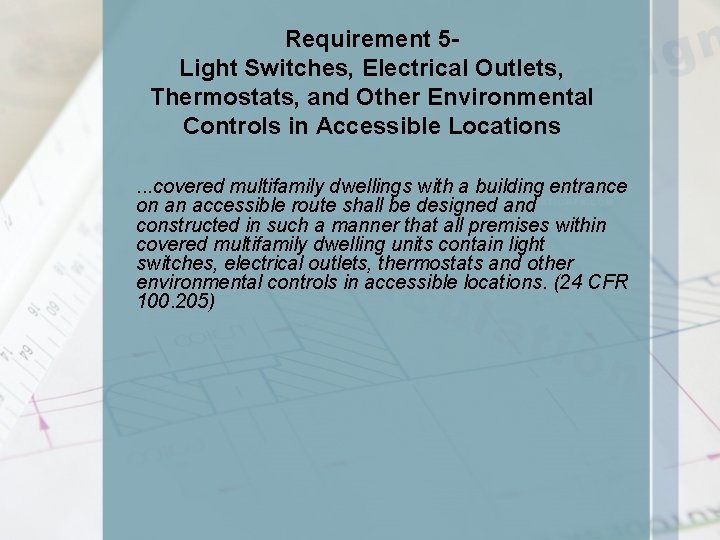 Requirement 5-
Light Switches, Electrical Outlets, Thermostats, and Other Environmental Controls in Accessible Locations

...covered multifamily dwellings with a building entrance on an accessible route shall be designed and constructed in such a manner that all premises within covered multifamily dwelling units contain light switches, electrical outlets, thermostats and other environmental controls in accessible locations. (24 CFR 100.205)